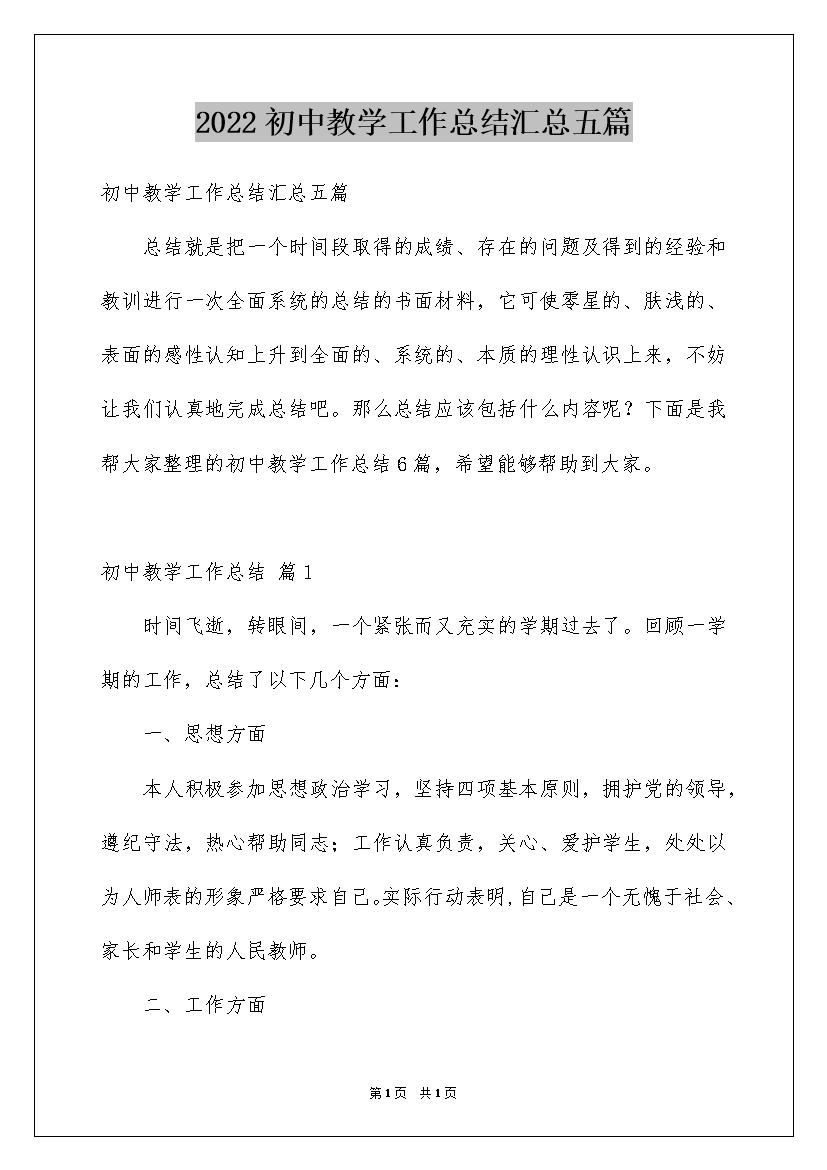 2022初中教学工作总结汇总五篇

初中教学工作总结汇总五篇

总结就是把一个时间段取得的成绩、存在的问题及得到的经验和教训进行一次全面系统的总结的书面材料，它可使零星的、肤浅的、表面的感性认知上升到全面的、系统的、本质的理性认识上来，不妨让我们认真地完成总结吧。那么总结应该包括什么内容呢？下面是我帮大家整理的初中教学工作总结6篇，希望能够帮助到大家。

初中教学工作总结 篇1

时间飞逝，转眼间，一个紧张而又充实的学期过去了。回顾一学期的工作，总结了以下几个方面：

一、思想方面

本人积极参加思想政治学习，坚持四项基本原则，拥护党的领导，遵纪守法，热心帮助同志；工作认真负责，关心、爱护学生，处处以为人师表的形象严格要求自己。实际行动表明，自己是一个无愧于社会、家长和学生的人民教师。

二、工作方面

第1页 共1页